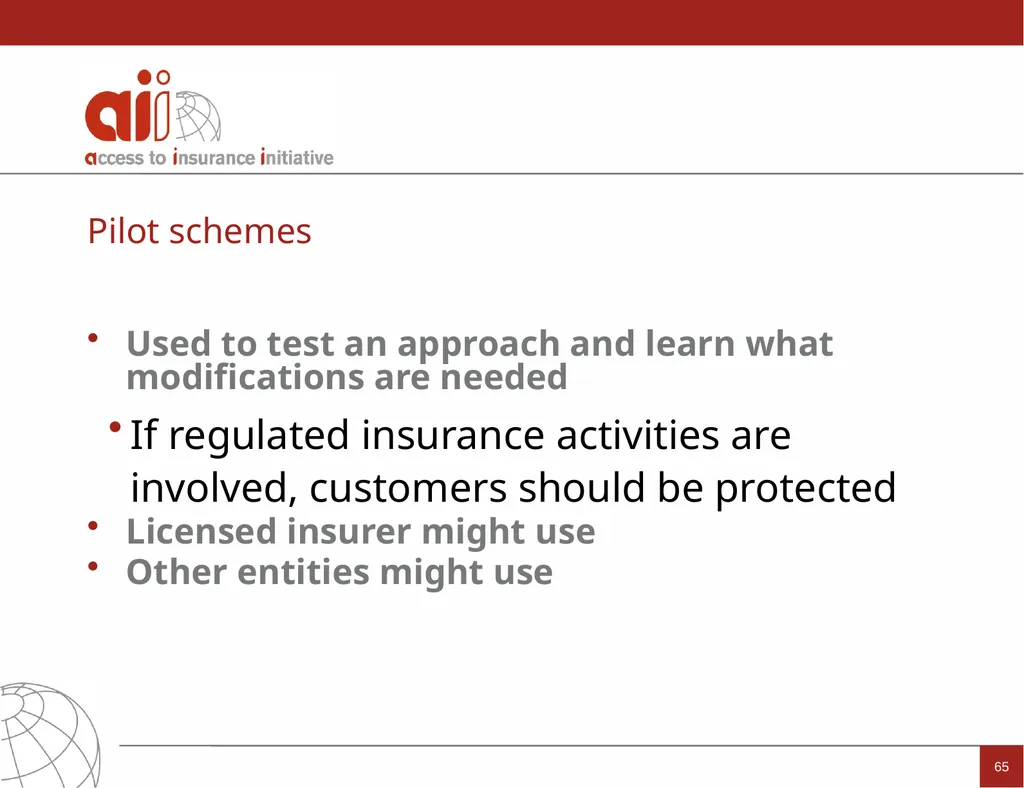 aii
access to insurance initiative

Pilot schemes

• Used to test an approach and learn what modifications are needed

• If regulated insurance activities are involved, customers should be protected

• Licensed insurer might use

• Other entities might use

65